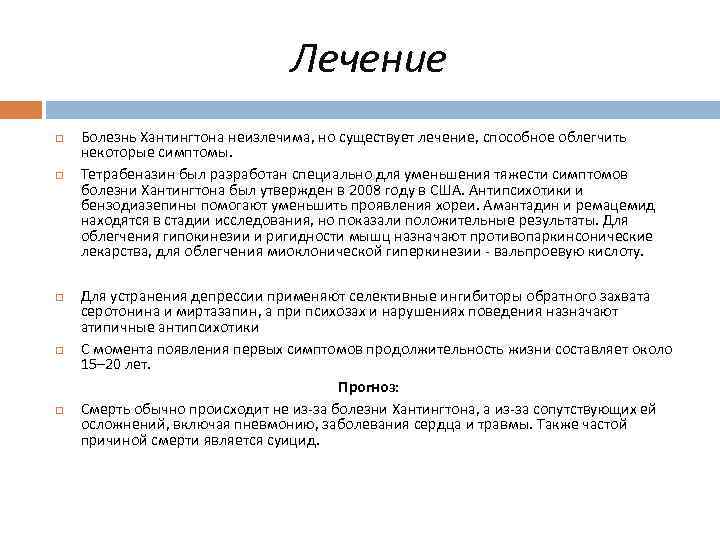 Лечение

Болезнь Хантингтона неизлечима, но существует лечение, способное облегчить некоторые симптомы.

Тетрабеназин был разработан специально для уменьшения тяжести симптомов болезни Хантингтона был утвержден в 2008 году в США. Антипсихотики и бензодиазепины помогают уменьшить проявления хореи. Амантадин и ремацемид находятся в стадии исследования, но показали положительные результаты. Для облегчения гипокинезии и ригидности мышц назначают противопаркинсонические лекарства, для облегчения миоклонической гиперкинезии - вальпроевую кислоту.

Для устранения депрессии применяют селективные ингибиторы обратного захвата серотонина и миртазапин, а при психозах и нарушениях поведения назначают атипичные антипсихотики

С момента появления первых симптомов продолжительность жизни составляет около 15–20 лет.

Прогноз:

Смерть обычно происходит не из-за болезни Хантингтона, а из-за сопутствующих ей осложнений, включая пневмонию, заболевания сердца и травмы. Также частой причиной смерти является суицид.